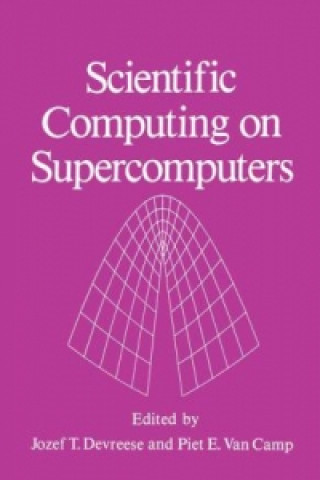 Scientific Computing on Supercomputers

Edited by
Jozef T. Devreese and Piet E. Van Camp